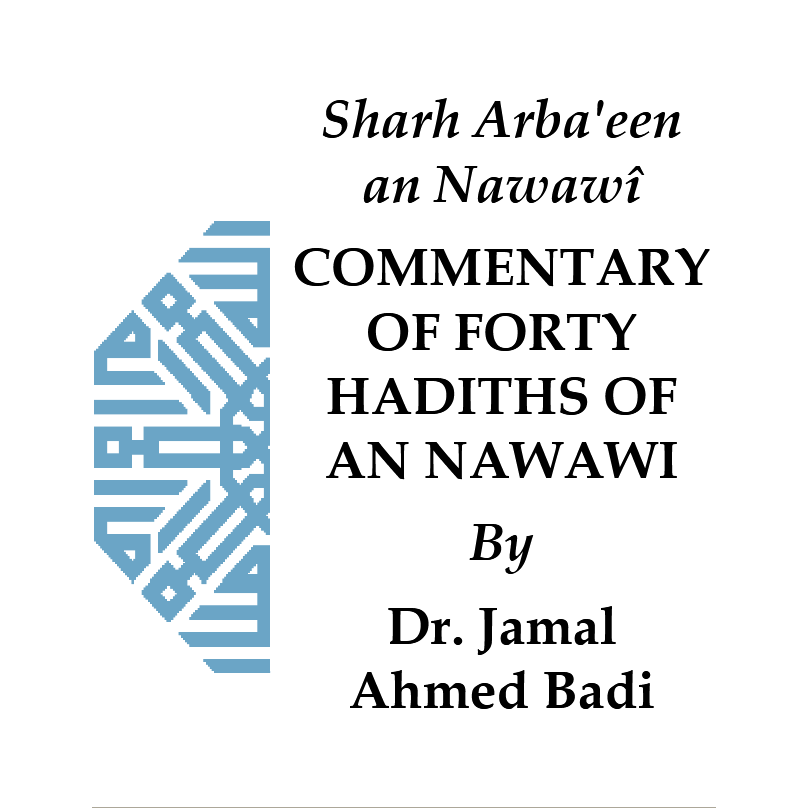 Sharh Arba'een an Nawawî

COMMENTARY OF FORTY HADITHS OF AN NAWAWI

By

Dr. Jamal Ahmed Badi